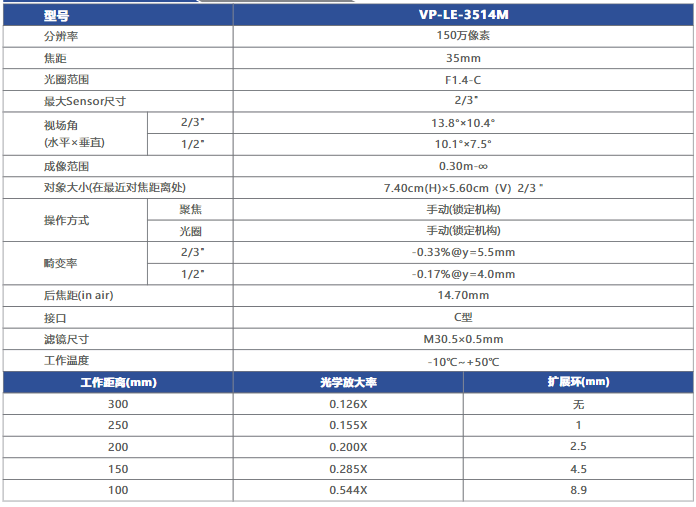 | 型号 | | VP-LE-3514M |
|---|---|---|
| 分辨率 | | 150万像素 |
| 焦距 | | 35mm |
| 光圈范围 | | F1.4-C |
| 最大Sensor尺寸 | | 2/3" |
| 视场角 (水平×垂直) | 2/3" | 13.8°×10.4° |
| | 1/2" | 10.1°×7.5° |
| 成像范围 | | 0.30m-∞ |
| 对象大小(在最近对焦距离处) | | 7.40cm(H)×5.60cm (V) 2/3 " |
| 操作方式 | 聚焦 | 手动(锁定机构) |
| | 光圈 | 手动(锁定机构) |
| 畸变率 | 2/3" | -0.33%@y=5.5mm |
| | 1/2" | -0.17%@y=4.0mm |
| 后焦距(in air) | | 14.70mm |
| 接口 | | C型 |
| 滤镜尺寸 | | M30.5×0.5mm |
| 工作温度 | | -10℃~+50℃ |

| 工作距离(mm) | 光学放大率 | 扩展环(mm) |
|---|---|---|
| 300 | 0.126X | 无 |
| 250 | 0.155X | 1 |
| 200 | 0.200X | 2.5 |
| 150 | 0.285X | 4.5 |
| 100 | 0.544X | 8.9 |